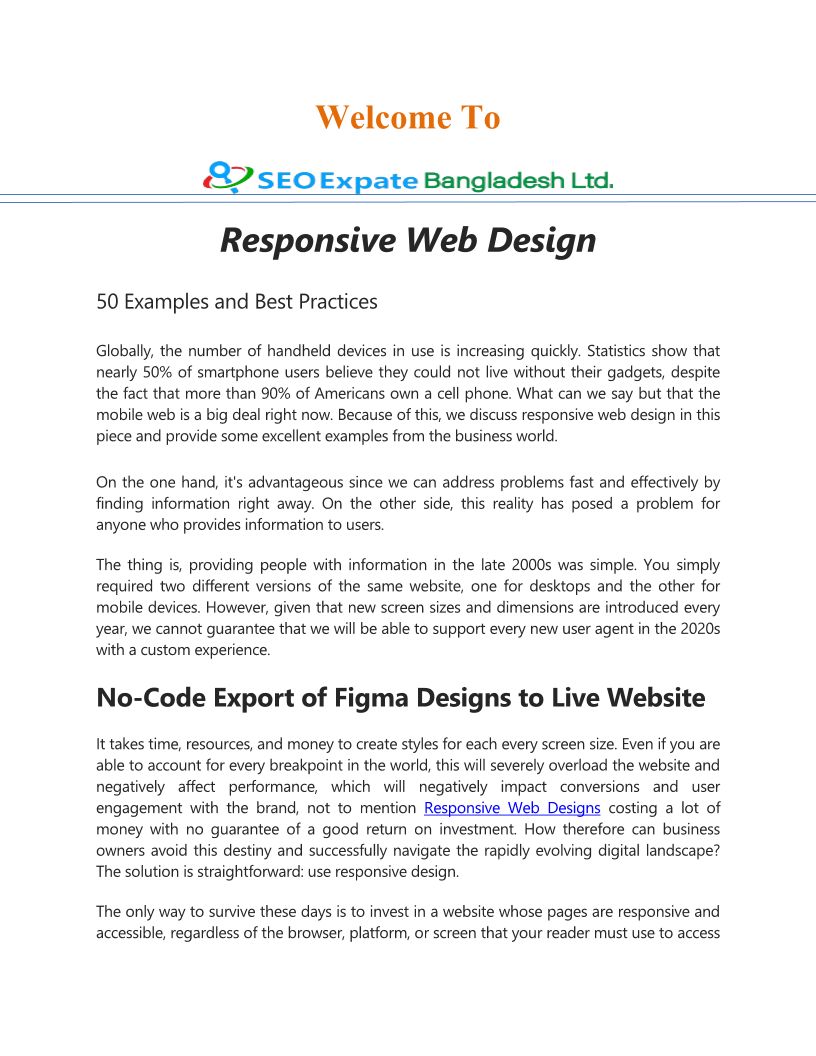 Welcome To

SEO Expate Bangladesh Ltd.

Responsive Web Design

50 Examples and Best Practices

Globally, the number of handheld devices in use is increasing quickly. Statistics show that nearly 50% of smartphone users believe they could not live without their gadgets, despite the fact that more than 90% of Americans own a cell phone. What can we say but that the mobile web is a big deal right now. Because of this, we discuss responsive web design in this piece and provide some excellent examples from the business world.

On the one hand, it's advantageous since we can address problems fast and effectively by finding information right away. On the other side, this reality has posed a problem for anyone who provides information to users.

The thing is, providing people with information in the late 2000s was simple. You simply required two different versions of the same website, one for desktops and the other for mobile devices. However, given that new screen sizes and dimensions are introduced every year, we cannot guarantee that we will be able to support every new user agent in the 2020s with a custom experience.

No-Code Export of Figma Designs to Live Website

It takes time, resources, and money to create styles for each every screen size. Even if you are able to account for every breakpoint in the world, this will severely overload the website and negatively affect performance, which will negatively impact conversions and user engagement with the brand, not to mention Responsive Web Designs costing a lot of money with no guarantee of a good return on investment. How therefore can business owners avoid this destiny and successfully navigate the rapidly evolving digital landscape? The solution is straightforward: use responsive design.

The only way to survive these days is to invest in a website whose pages are responsive and accessible, regardless of the browser, platform, or screen that your reader must use to access